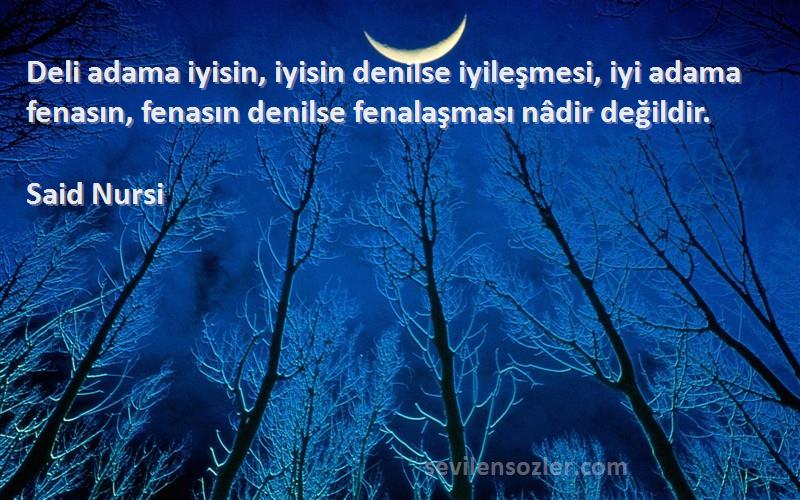 Deli adama iyisin, iyisin denilse iyileşmesi, iyi adama fenasın, fenasın denilse fenalaşması nâdir değildir.

Said Nursi

sevilensozler.com